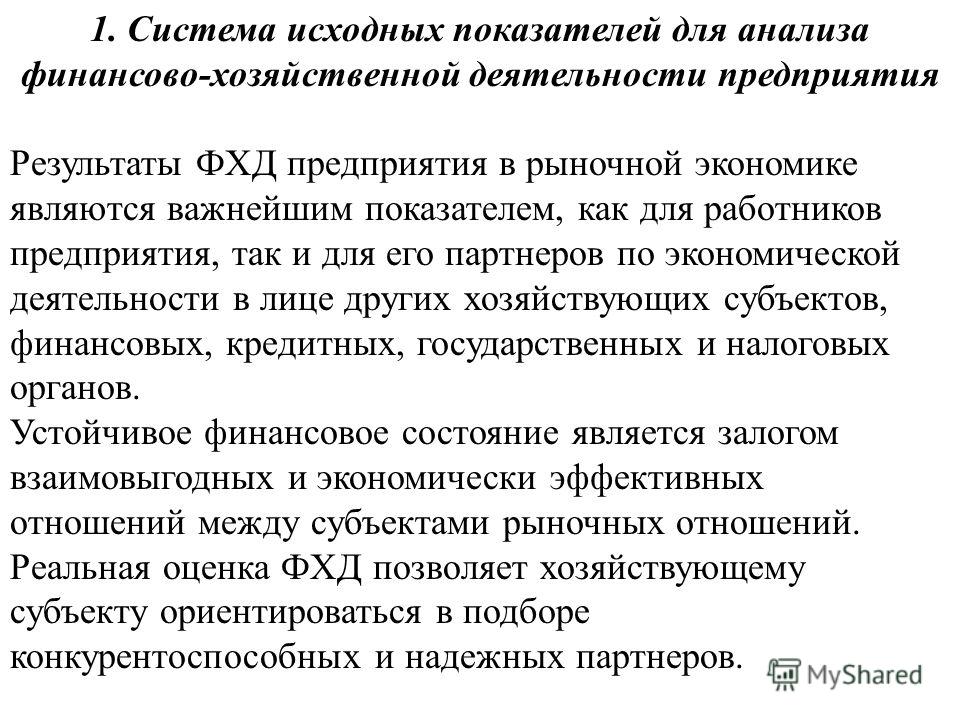 1. Система исходных показателей для анализа финансово-хозяйственной деятельности предприятия

Результаты ФХД предприятия в рыночной экономике являются важнейшим показателем, как для работников предприятия, так и для его партнеров по экономической деятельности в лице других хозяйствующих субъектов, финансовых, кредитных, государственных и налоговых органов.
Устойчивое финансовое состояние является залогом взаимовыгодных и экономически эффективных отношений между субъектами рыночных отношений.
Реальная оценка ФХД позволяет хозяйствующему субъекту ориентироваться в подборе конкурентоспособных и надежных партнеров.

MyShared